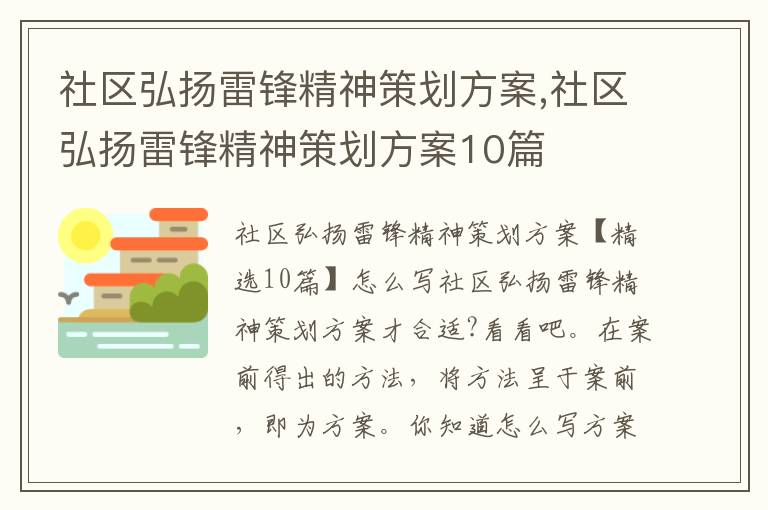 社区弘扬雷锋精神策划方案,社区弘扬雷锋精神策划方案10篇

社区弘扬雷锋精神策划方案【精选10篇】怎么写社区弘扬雷锋精神策划方案才合适?看看吧。在案前得出的方法，将方法呈于案前，即为方案。你知道怎么写方案